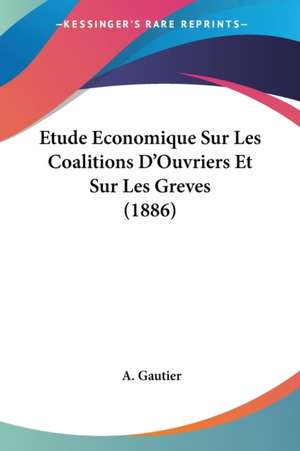 —KESSINGER'S RARE REPRINTS—

Etude Economique Sur Les Coalitions D'Ouvriers Et Sur Les Greves (1886)

A. Gautier